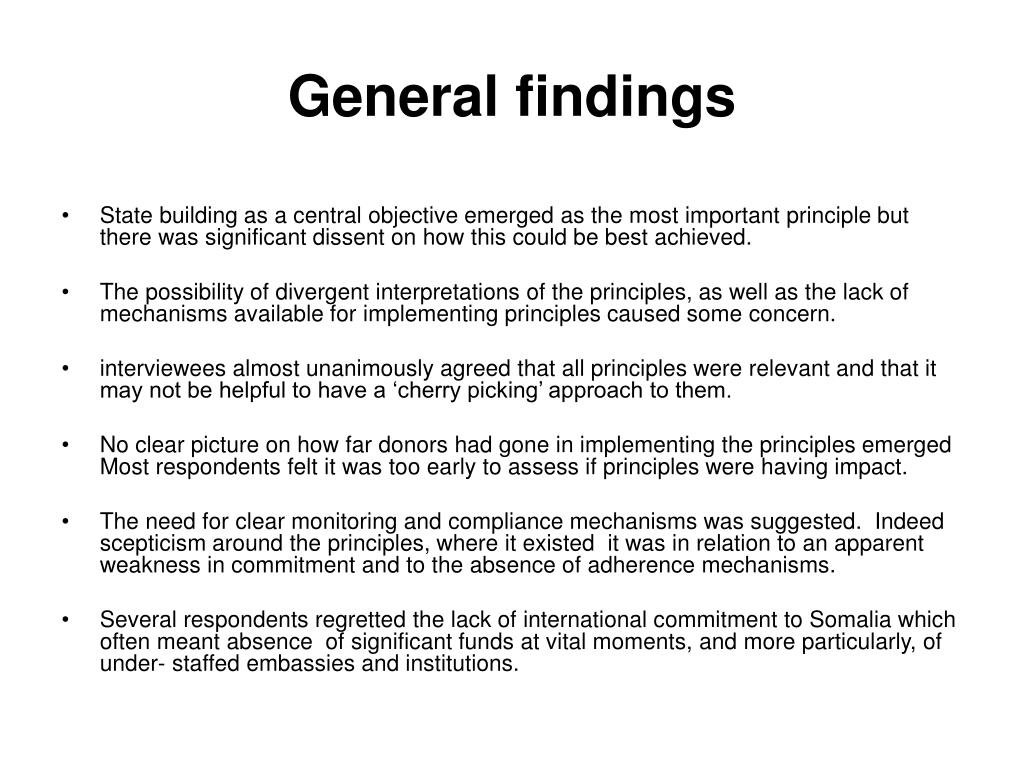 General findings

• State building as a central objective emerged as the most important principle but there was significant dissent on how this could be best achieved.

• The possibility of divergent interpretations of the principles, as well as the lack of mechanisms available for implementing principles caused some concern.

• interviewees almost unanimously agreed that all principles were relevant and that it may not be helpful to have a ‘cherry picking’ approach to them.

• No clear picture on how far donors had gone in implementing the principles emerged Most respondents felt it was too early to assess if principles were having impact.

• The need for clear monitoring and compliance mechanisms was suggested. Indeed scepticism around the principles, where it existed it was in relation to an apparent weakness in commitment and to the absence of adherence mechanisms.

• Several respondents regretted the lack of international commitment to Somalia which often meant absence of significant funds at vital moments, and more particularly, of under- staffed embassies and institutions.